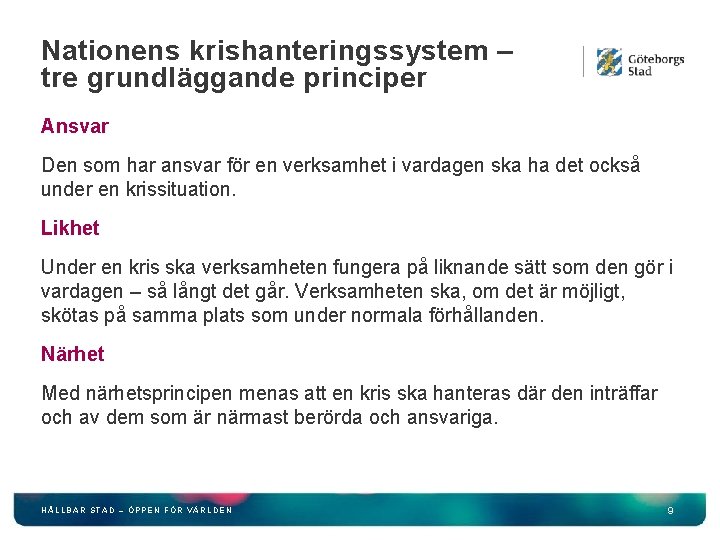 Nationens krishanteringssystem – tre grundläggande principer

Göteborgs Stad

Ansvar

Den som har ansvar för en verksamhet i vardagen ska ha det också under en krissituation.

Likhet

Under en kris ska verksamheten fungera på liknande sätt som den gör i vardagen – så långt det går. Verksamheten ska, om det är möjligt, skötas på samma plats som under normala förhållanden.

Närhet

Med närhetsprincipen menas att en kris ska hanteras där den inträffar och av dem som är närmast berörda och ansvariga.

HÅLLBAR STAD – ÖPPEN FÖR VÄRLDEN

9